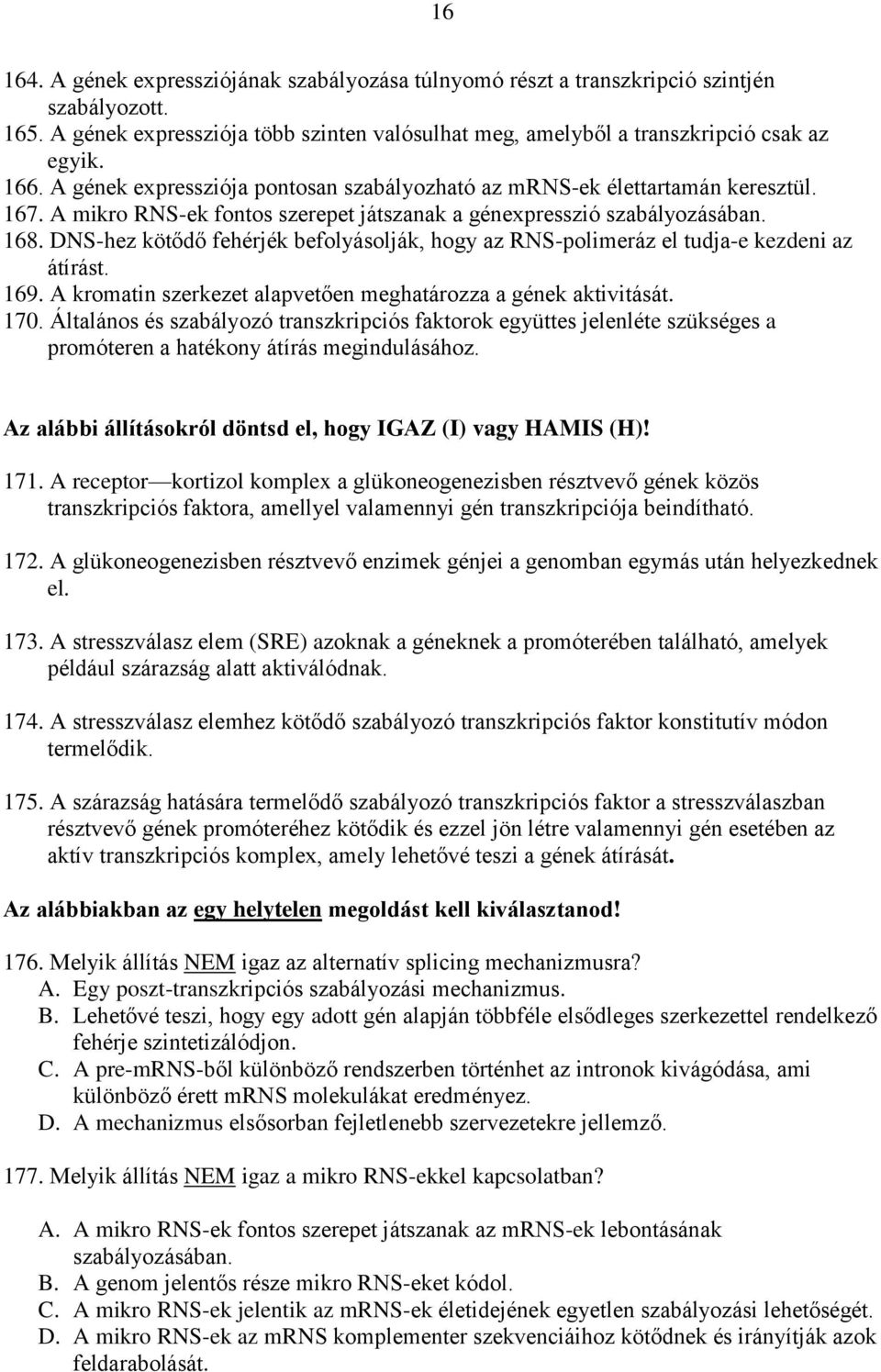 16

164. A gének expressziójának szabályozása túlnyomó részt a transzkripció szintjén szabályozott.
165. A gének expressziója több szinten valósulhat meg, amelyből a transzkripció csak az egyik.
166. A gének expressziója pontosan szabályozható az mRNS-ek élettartamán keresztül.
167. A mikro RNS-ek fontos szerepet játszanak a génexpresszió szabályozásában.
168. DNS-hez kötődő fehérjék befolyásolják, hogy az RNS-polimeráz el tudja-e kezdeni az átírást.
169. A kromatin szerkezet alapvetően meghatározza a gének aktivitását.
170. Általános és szabályozó transzkripciós faktorok együttes jelenléte szükséges a promóteren a hatékony átírás megindulásához.

Az alábbi állításokról döntsd el, hogy IGAZ (I) vagy HAMIS (H)!

171. A receptor—kortizol komplex a glükoneogenezisben résztvevő gének közös transzkripciós faktora, amellyel valamennyi gén transzkripciója beindítható.

172. A glükoneogenezisben résztvevő enzimek génjei a genomban egymás után helyezkednek el.

173. A stresszválasz elem (SRE) azoknak a géneknek a promóterében található, amelyek például szárazság alatt aktiválódnak.

174. A stresszválasz elemhez kötődő szabályozó transzkripciós faktor konstitutív módon termelődik.

175. A szárazság hatására termelődő szabályozó transzkripciós faktor a stresszválaszban résztvevő gének promóteréhez kötődik és ezzel jön létre valamennyi gén esetében az aktív transzkripciós komplex, amely lehetővé teszi a gének átírását.

Az alábbiakban az egy helytelen megoldást kell kiválasztanod!

176. Melyik állítás NEM igaz az alternatív splicing mechanizmusra?
A. Egy poszt-transzkripciós szabályozási mechanizmus.
B. Lehetővé teszi, hogy egy adott gén alapján többféle elsődleges szerkezettel rendelkező fehérje szintetizálódjon.
C. A pre-mRNS-ből különböző rendszerben történhet az intronok kivágódása, ami különböző érett mRNS molekulákat eredményez.
D. A mechanizmus elsősorban fejletlenebb szervezetekre jellemző.

177. Melyik állítás NEM igaz a mikro RNS-ekkel kapcsolatban?

A. A mikro RNS-ek fontos szerepet játszanak az mRNS-ek lebontásának szabályozásában.
B. A genom jelentős része mikro RNS-eket kódol.
C. A mikro RNS-ek jelentik az mRNS-ek életidejének egyetlen szabályozási lehetőségét.
D. A mikro RNS-ek az mRNS komplementer szekvenciáihoz kötődnek és irányítják azok feldarabolását.